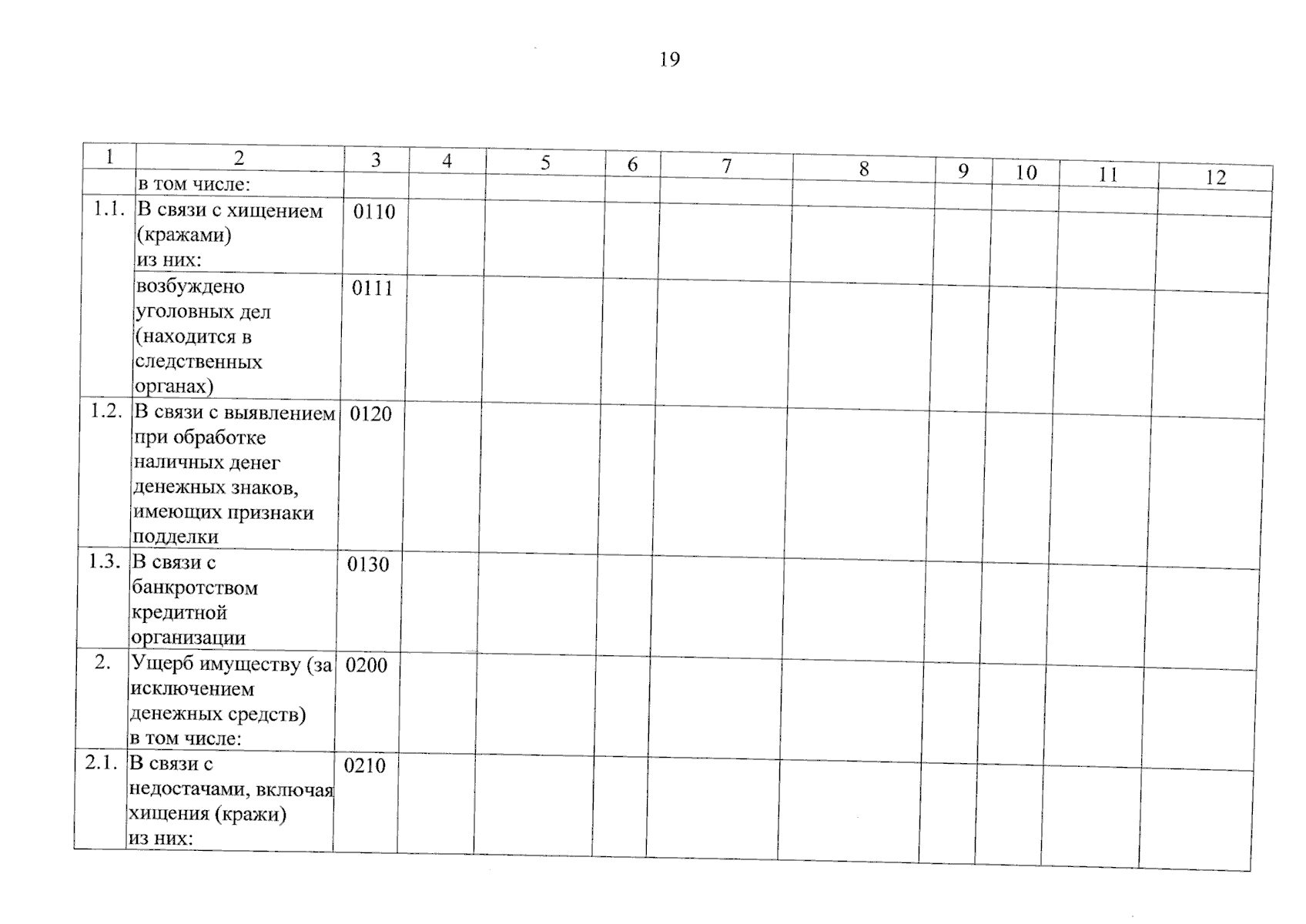 19

| 1 | 2 | 3 | 4 | 5 | 6 | 7 | 8 | 9 | 10 | 11 | 12 |
|---|---|---|---|---|---|---|---|---|---|---|---|
| | в том числе: | | | | | | | | | | |
| 1.1. | В связи с хищением (кражами) из них: | 0110 | | | | | | | | | |
| | возбуждено уголовных дел (находится в следственных органах) | 0111 | | | | | | | | | |
| 1.2. | В связи с выявлением при обработке наличных денег денежных знаков, имеющих признаки подделки | 0120 | | | | | | | | | |
| 1.3. | В связи с банкротством кредитной организации | 0130 | | | | | | | | | |
| 2. | Ущерб имуществу (за исключением денежных средств) в том числе: | 0200 | | | | | | | | | |
| 2.1. | В связи с недостачами, включая хищения (кражи) из них: | 0210 | | | | | | | | | |